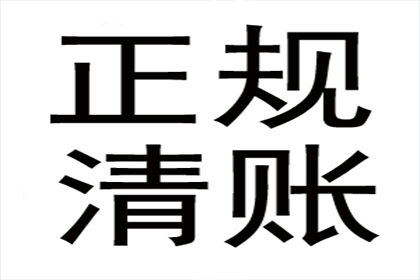 正规
清账